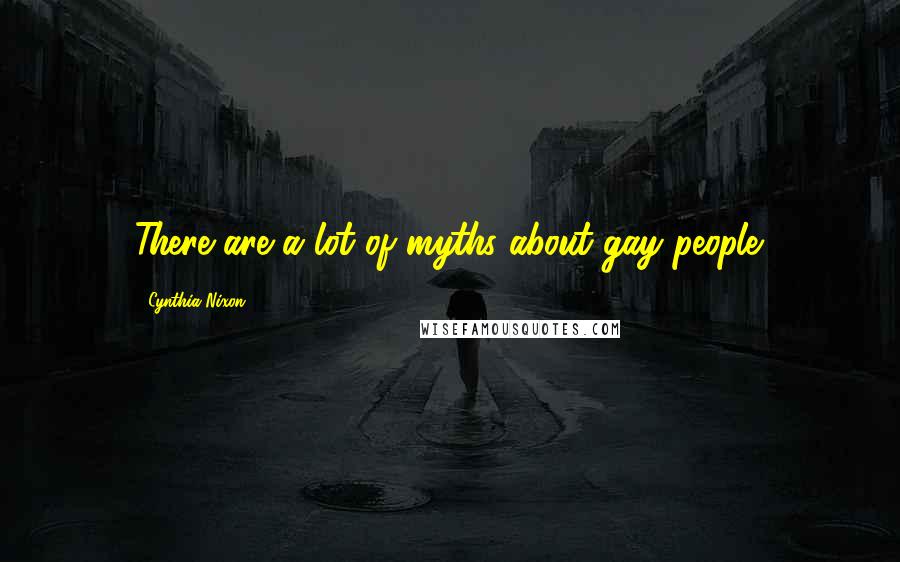 There are a lot of myths about gay people.

Cynthia Nixon

WISEFAMOUSQUOTES.COM